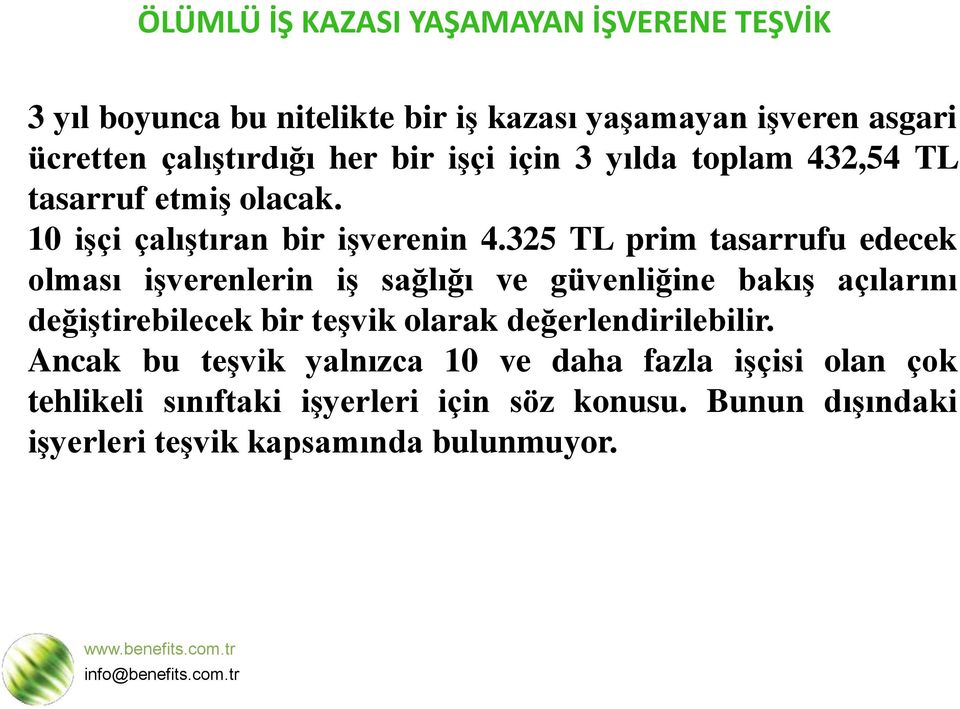 ÖLÜMLÜ İŞ KAZASI YAŞAMAYAN İŞVERENE TEŞVİK

3 yıl boyunca bu nitelikte bir iş kazası yaşamayan işveren asgari ücretten çalıştırdığı her bir işçi için 3 yılda toplam 432,54 TL tasarruf etmiş olacak.
10 işçi çalıştıran bir işverenin 4.325 TL prim tasarrufu edecek olması işverenlerin iş sağlığı ve güvenliğine bakış açılarını değiştirebilecek bir teşvik olarak değerlendirilebilir.
Ancak bu teşvik yalnızca 10 ve daha fazla işçisi olan çok tehlikeli sınıftaki işyerleri için söz konusu. Bunun dışındaki işyerleri teşvik kapsamında bulunmuyor.

www.benefits.com.tr
info@benefits.com.tr